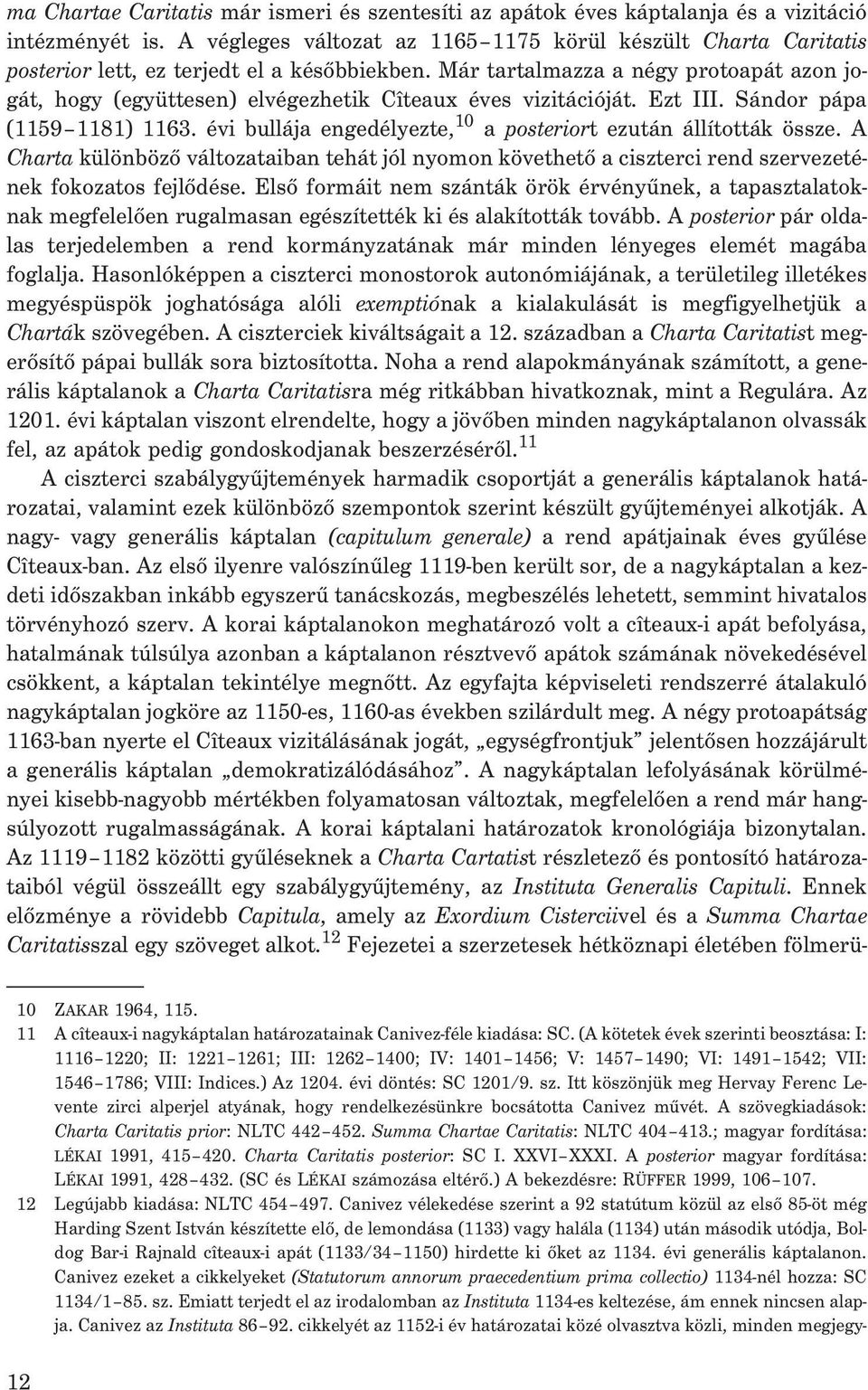 ma Chartae Caritatis már ismeri és szentesíti az apátok éves káptalanja és a vizitáció intézményét is. A végleges változat az 1165–1175 körül készült Charta Caritatis posterior lett, ez terjedt el a későbbiekben. Már tartalmazza a négy protoapát azon jogát, hogy (együttesen) elvégezhetik Cîteaux éves vizitációját. Ezt III. Sándor pápa (1159–1181) 1163. évi bullája engedélyezte,$^{10}$ a posteriort ezután állították össze. A Charta különböző változataiban tehát jól nyomon követhető a ciszterci rend szervezetének fokozatos fejlődése. Első formáit nem szánták örök érvényűnek, a tapasztalatoknak megfelelően rugalmasan egészítették ki és alakították tovább. A posterior pár oldalas terjedelemben a rend kormányzatának már minden lényeges elemét magába foglalja. Hasonlóképpen a ciszterci monostorok autonómiájának, a területileg illetékes megyéspüspök joghatósága alóli exemptiónak a kialakulását is megfigyelhetjük a Charták szövegében. A ciszterciek kiváltságait a 12. században a Charta Caritatist megerősítő pápai bullák sora biztosította. Noha a rend alapokmányának számított, a generális káptalanok a Charta Caritatisra még ritkábban hivatkoznak, mint a Regulára. Az 1201. évi káptalan viszont elrendelte, hogy a jövőben minden nagykáptalanon olvassák fel, az apátok pedig gondoskodjanak beszerzéséről.$^{11}$

A ciszterci szabálygyűjtemények harmadik csoportját a generális káptalanok határozatai, valamint ezek különböző szempontok szerint készült gyűjteményei alkotják. A nagy- vagy generális káptalan (capitulum generale) a rend apátjainak éves gyűlése Cîteaux-ban. Az első ilyenre valószínűleg 1119-ben került sor, de a nagykáptalan a kezdeti időszakban inkább egyszerű tanácskozás, megbeszélés lehetett, semmint hivatalos törvényhozó szerv. A korai káptalanokon meghatározó volt a cîteaux-i apát befolyása, hatalmának túlsúlya azonban a káptalanon résztvevő apátok számának növekedésével csökkent, a káptalan tekintélye megnőtt. Az egyfajta képviseleti rendszerré átalakuló nagykáptalan jogköre az 1150-es, 1160-as években szilárdult meg. A négy protoapátság 1163-ban nyerte el Cîteaux vizitálásának jogát, „egységfrontjuk” jelentősen hozzájárult a generális káptalan „demokratizálódásához”. A nagykáptalan lefolyásának körülményei kisebb-nagyobb mértékben folyamatosan változtak, megfelelően a rend már hangsúlyozott rugalmasságának. A korai káptalani határozatok kronológiája bizonytalan. Az 1119–1182 közötti gyűléseknek a Charta Cartatist részletező és pontosító határozataiból végül összeállt egy szabálygyűjtemény, az Instituta Generalis Capituli. Ennek előzménye a rövidebb Capitula, amely az Exordium Cisterciivel és a Summa Chartae Caritatisszal egy szöveget alkot.$^{12}$ Fejezetei a szerzetesek hétköznapi életében fölmerü-

10 ZAKAR 1964, 115.

11 A cîteaux-i nagykáptalan határozatainak Canivez-féle kiadása: SC. (A kötetek évek szerinti beosztása: I: 1116–1220; II: 1221–1261; III: 1262–1400; IV: 1401–1456; V: 1457–1490; VI: 1491–1542; VII: 1546–1786; VIII: Indices.) Az 1204. évi döntés: SC 1201/9. sz. Itt köszönjük meg Hervay Ferenc Levente zirci alperjel atyának, hogy rendelkezésünkre bocsátotta Canivez művét. A szövegkiadások: Charta Caritatis prior: NLTC 442–452. Summa Chartae Caritatis: NLTC 404–413.; magyar fordítása: LÉKAI 1991, 415–420. Charta Caritatis posterior: SC I. XXVI–XXXI. A posterior magyar fordítása: LÉKAI 1991, 428–432. (SC és LÉKAI számozása eltérő.) A bekezdésre: RÜFFER 1999, 106–107.

12 Legújabb kiadása: NLTC 454–497. Canivez vélekedése szerint a 92 statútum közül az első 85-öt még Harding Szent István készítette elő, de lemondása (1133) vagy halála (1134) után második utódja, Boldog Bar-i Rajnald cîteaux-i apát (1133/34–1150) hirdette ki őket az 1134. évi generális káptalanon. Canivez ezeket a cikkelyeket (Statutorum annorum praecedentium prima collectio) 1134-nél hozza: SC 1134/1–85. sz. Emiatt terjedt el az irodalomban az Instituta 1134-es keltezése, ám ennek nincsen alapja. Canivez az Instituta 86–92. cikkelyét az 1152-i év határozatai közé olvasztva közli, minden megjegy-

12